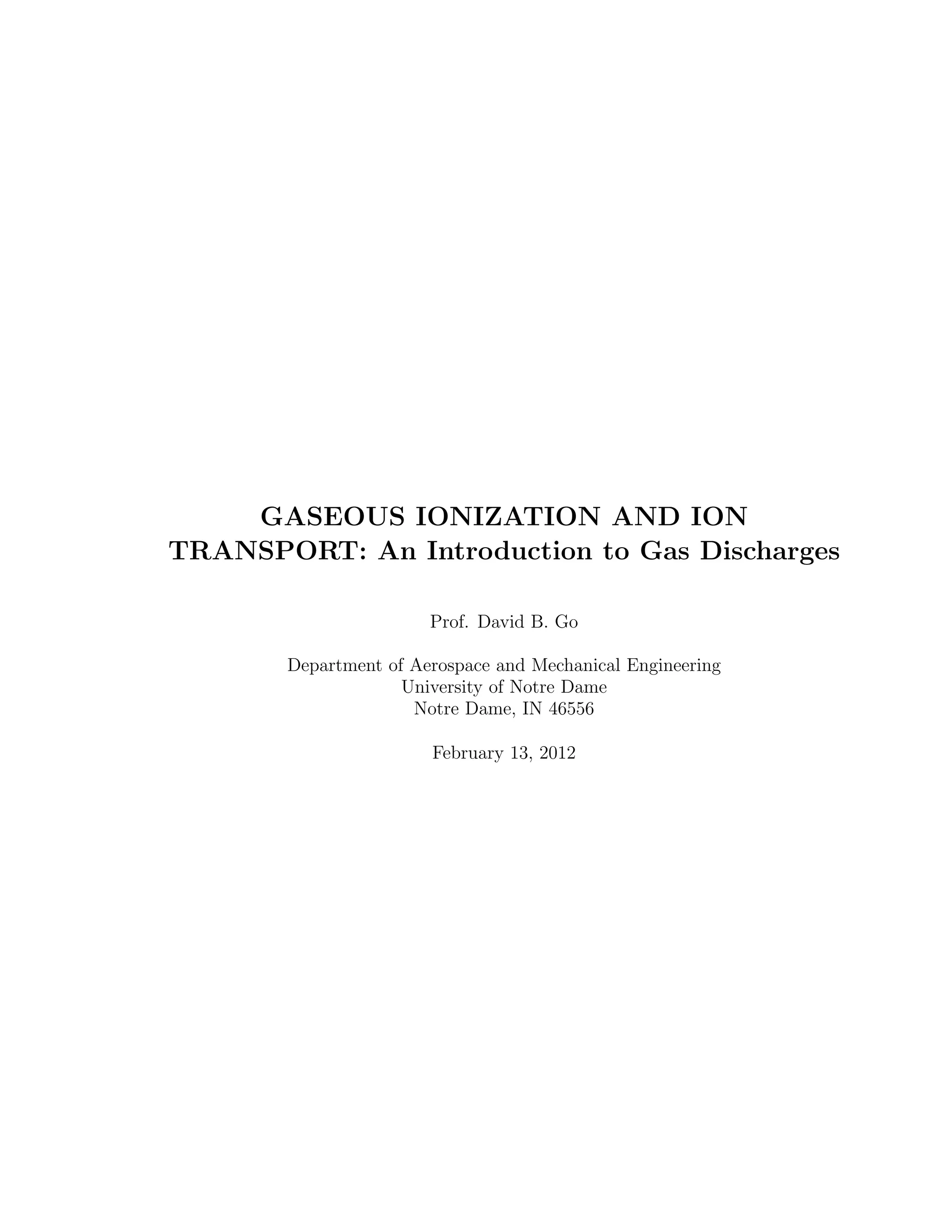 GASEOUS IONIZATION AND ION TRANSPORT: An Introduction to Gas Discharges

Prof. David B. Go

Department of Aerospace and Mechanical Engineering
University of Notre Dame
Notre Dame, IN 46556

February 13, 2012